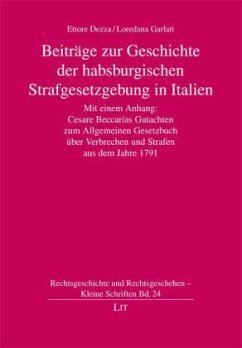 Ettore Dezza / Loredana Garlati

Beiträge zur Geschichte der habsburgischen Strafgesetzgebung in Italien

Mit einem Anhang: Cesare Beccarias Gutachten zum Allgemeinen Gesetzbuch über Verbrechen und Strafen aus dem Jahre 1791

Rechtsgeschichte und Rechtsgeschehen – Kleine Schriften Bd. 24

LIT